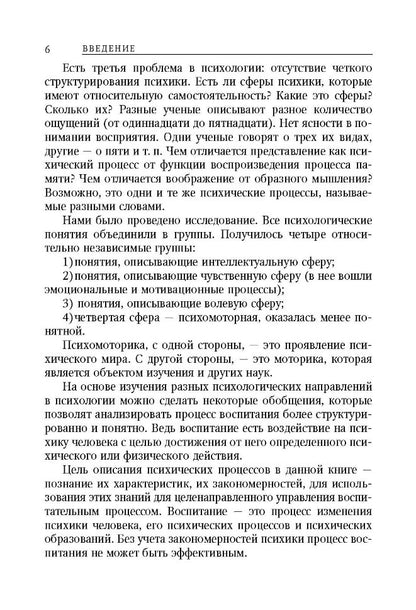 6 ВВЕДЕНИЕ

Есть третья проблема в психологии: отсутствие четкого структурирования психики. Есть ли сферы психики, которые имеют относительную самостоятельность? Какие это сферы? Сколько их? Разные ученые описывают разное количество ощущений (от одиннадцати до пятнадцати). Нет ясности в понимании восприятия. Одни ученые говорят о трех их видах, другие — о пяти и т. п. Чем отличается представление как психический процесс от функции воспроизведения процесса памяти? Чем отличается воображение от образного мышления? Возможно, это одни и те же психические процессы, называемые разными словами.

Нами было проведено исследование. Все психологические понятия объединили в группы. Получилось четыре относительно независимые группы:

1) понятия, описывающие интеллектуальную сферу;

2) понятия, описывающие чувственную сферу (в нее вошли эмоциональные и мотивационные процессы);

3) понятия, описывающие волевую сферу;

4) четвертая сфера — психомоторная, оказалась менее понятной.

Психомоторика, с одной стороны, — это проявление психического мира. С другой стороны, — это моторика, которая является объектом изучения и других наук.

На основе изучения разных психологических направлений в психологии можно сделать некоторые обобщения, которые позволят анализировать процесс воспитания более структурированно и понятно. Ведь воспитание есть воздействие на психику человека с целью достижения от него определенного психического или физического действия.

Цель описания психических процессов в данной книге — познание их характеристик, их закономерностей, для использования этих знаний для целенаправленного управления воспитательным процессом. Воспитание — это процесс изменения психики человека, его психических процессов и психических образований. Без учета закономерностей психики процесс воспитания не может быть эффективным.